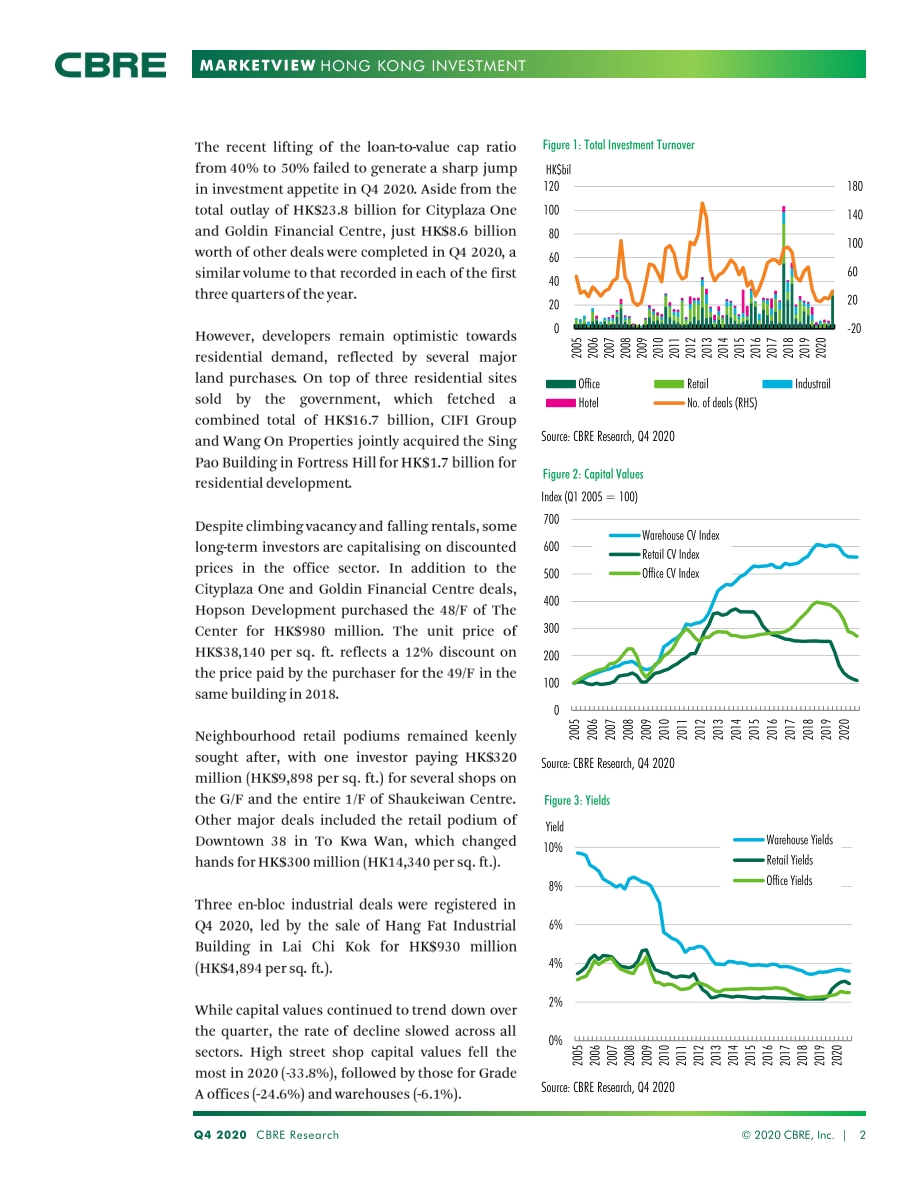 CBRE MARKETVIEW HONG KONG INVESTMENT

The recent lifting of the loan-to-value cap ratio from 40% to 50% failed to generate a sharp jump in investment appetite in Q4 2020. Aside from the total outlay of HK$23.8 billion for Cityplaza One and Goldin Financial Centre, just HK$8.6 billion worth of other deals were completed in Q4 2020, a similar volume to that recorded in each of the first three quarters of the year.

However, developers remain optimistic towards residential demand, reflected by several major land purchases. On top of three residential sites sold by the government, which fetched a combined total of HK$16.7 billion, CIFI Group and Wang On Properties jointly acquired the Sing Pao Building in Fortress Hill for HK$1.7 billion for residential development.

Despite climbing vacancy and falling rentals, some long-term investors are capitalising on discounted prices in the office sector. In addition to the Cityplaza One and Goldin Financial Centre deals, Hopson Development purchased the 48/F of The Center for HK$980 million. The unit price of HK$38,140 per sq. ft. reflects a 12% discount on the price paid by the purchaser for the 49/F in the same building in 2018.

Neighbourhood retail podiums remained keenly sought after, with one investor paying HK$320 million (HK$9,898 per sq. ft.) for several shops on the G/F and the entire 1/F of Shaukeiwan Centre. Other major deals included the retail podium of Downtown 38 in To Kwa Wan, which changed hands for HK$300 million (HK14,340 per sq. ft.).

Three en-bloc industrial deals were registered in Q4 2020, led by the sale of Hang Fat Industrial Building in Lai Chi Kok for HK$930 million (HK$4,894 per sq. ft.).

While capital values continued to trend down over the quarter, the rate of decline slowed across all sectors. High street shop capital values fell the most in 2020 (-33.8%), followed by those for Grade A offices (-24.6%) and warehouses (-6.1%).

Figure 1: Total Investment Turnover
HK$bil
120 100 80 60 40 20 0
180 140 100 60 20 -20
2005 2006 2007 2008 2009 2010 2011 2012 2013 2014 2015 2016 2017 2018 2019 2020
Office Retail Industrail
Hotel No. of deals (RHS)
Source: CBRE Research, Q4 2020

Figure 2: Capital Values
Index (Q1 2005 = 100)
700 600 500 400 300 200 100 0
Warehouse CV Index
Retail CV Index
Office CV Index
2005 2006 2007 2008 2009 2010 2011 2012 2013 2014 2015 2016 2017 2018 2019 2020
Source: CBRE Research, Q4 2020

Figure 3: Yields
Yield
10% 8% 6% 4% 2% 0%
Warehouse Yields
Retail Yields
Office Yields
2005 2006 2007 2008 2009 2010 2011 2012 2013 2014 2015 2016 2017 2018 2019 2020
Source: CBRE Research, Q4 2020

Q4 2020 CBRE Research © 2020 CBRE, Inc. | 2